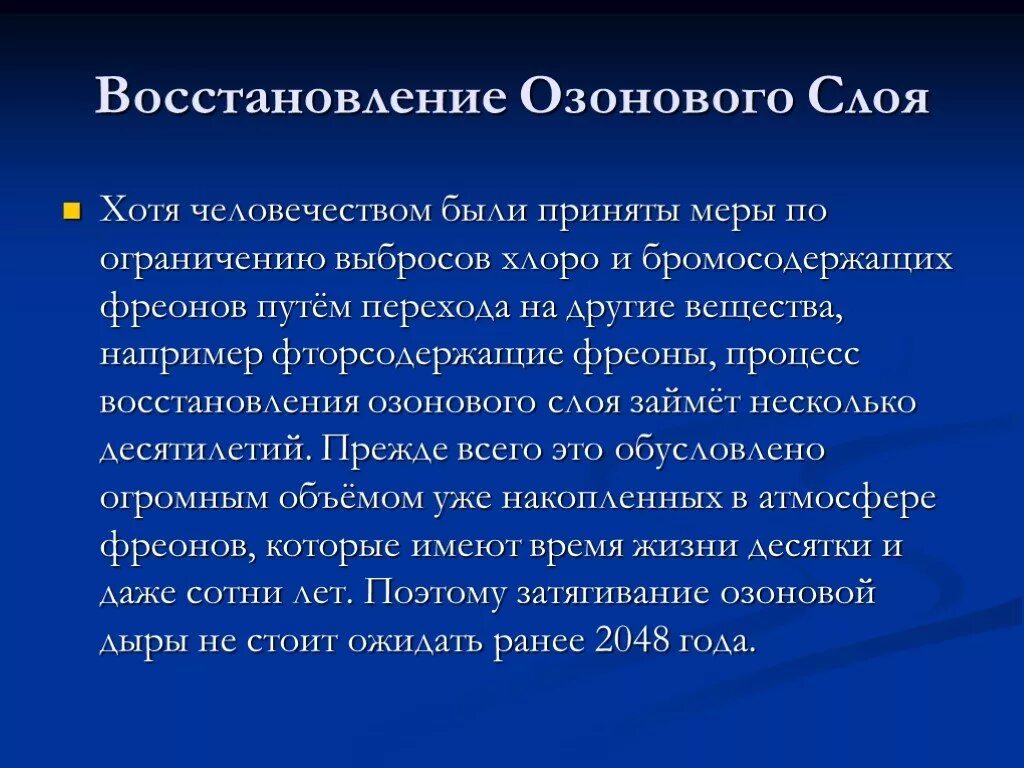 Восстановление Озонового Слоя

Хотя человечеством были приняты меры по ограничению выбросов хлоро и бромосодержащих фреонов путём перехода на другие вещества, например фторсодержащие фреоны, процесс восстановления озонового слоя займёт несколько десятилетий. Прежде всего это обусловлено огромным объёмом уже накопленных в атмосфере фреонов, которые имеют время жизни десятки и даже сотни лет. Поэтому затягивание озоновой дыры не стоит ожидать ранее 2048 года.